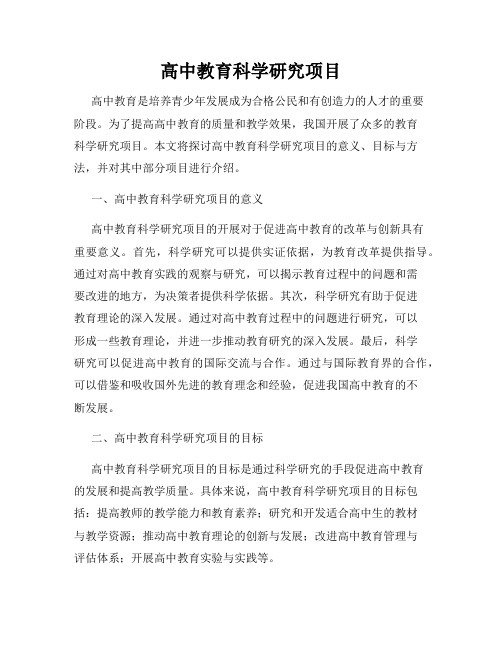 高中教育科学研究项目

高中教育是培养青少年发展成为合格公民和有创造力的人才的重要阶段。为了提高高中教育的质量和教学效果，我国开展了众多的教育科学研究项目。本文将探讨高中教育科学研究项目的意义、目标与方法，并对其中部分项目进行介绍。

一、高中教育科学研究项目的意义

高中教育科学研究项目的开展对于促进高中教育的改革与创新具有重要意义。首先，科学研究可以提供实证依据，为教育改革提供指导。通过对高中教育实践的观察与研究，可以揭示教育过程中的问题和需要改进的地方，为决策者提供科学依据。其次，科学研究有助于促进教育理论的深入发展。通过对高中教育过程中的问题进行研究，可以形成一些教育理论，并进一步推动教育研究的深入发展。最后，科学研究可以促进高中教育的国际交流与合作。通过与国际教育界的合作，可以借鉴和吸收国外先进的教育理念和经验，促进我国高中教育的不断发展。

二、高中教育科学研究项目的目标

高中教育科学研究项目的目标是通过科学研究的手段促进高中教育的发展和提高教学质量。具体来说，高中教育科学研究项目的目标包括：提高教师的教学能力和教育素养；研究和开发适合高中生的教材与教学资源；推动高中教育理论的创新与发展；改进高中教育管理与评估体系；开展高中教育实验与实践等。